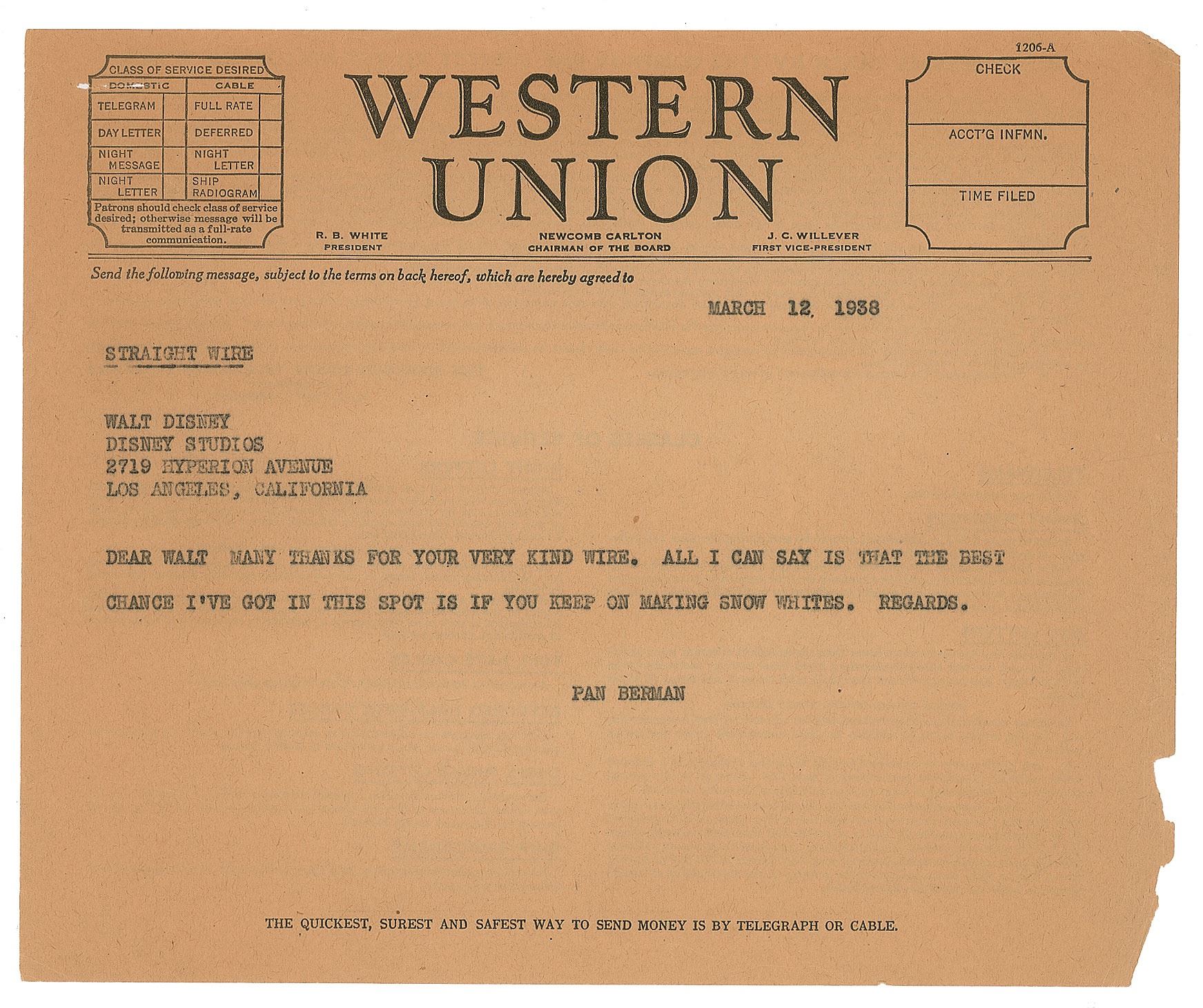 1206-A

CLASS OF SERVICE DESIRED

| DOMESTIC | | CABLE | |
|---|---|---|---|
| TELEGRAM | | FULL RATE | |
| DAY LETTER | | DEFERRED | |
| NIGHT MESSAGE | | NIGHT LETTER | |
| NIGHT LETTER | | SHIP RADIOGRAM | |

Patrons should check class of service desired; otherwise message will be transmitted as a full-rate communication.

WESTERN UNION

R. B. WHITE
PRESIDENT

NEWCOMB CARLTON
CHAIRMAN OF THE BOARD

J. C. WILLEVER
FIRST VICE-PRESIDENT

CHECK

ACCT'G INFMN.

TIME FILED

Send the following message, subject to the terms on back hereof, which are hereby agreed to

MARCH 12, 1938

STRAIGHT WIRE

WALT DISNEY
DISNEY STUDIOS
2719 HYPERION AVENUE
LOS ANGELES, CALIFORNIA

DEAR WALT MANY THANKS FOR YOUR VERY KIND WIRE. ALL I CAN SAY IS THAT THE BEST CHANCE I'VE GOT IN THIS SPOT IS IF YOU KEEP ON MAKING SNOW WHITES. REGARDS.

PAN BERMAN

THE QUICKEST, SUREST AND SAFEST WAY TO SEND MONEY IS BY TELEGRAPH OR CABLE.